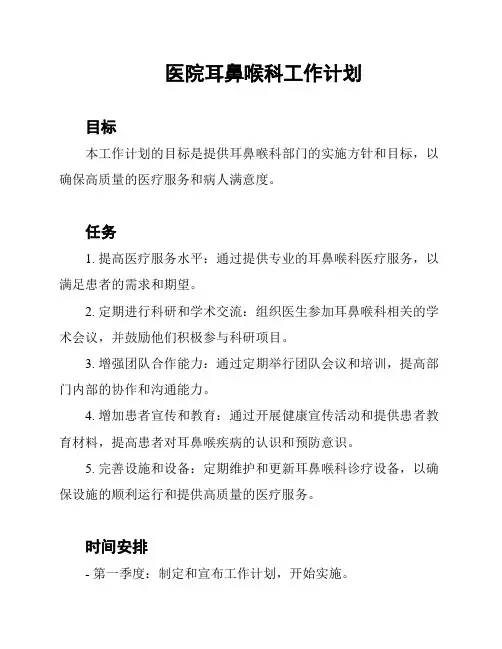 医院耳鼻喉科工作计划

目标

本工作计划的目标是提供耳鼻喉科部门的实施方针和目标，以确保高质量的医疗服务和病人满意度。

任务

1. 提高医疗服务水平：通过提供专业的耳鼻喉科医疗服务，以满足患者的需求和期望。

2. 定期进行科研和学术交流：组织医生参加耳鼻喉科相关的学术会议，并鼓励他们积极参与科研项目。

3. 增强团队合作能力：通过定期举行团队会议和培训，提高部门内部的协作和沟通能力。

4. 增加患者宣传和教育：通过开展健康宣传活动和提供患者教育材料，提高患者对耳鼻喉疾病的认识和预防意识。

5. 完善设施和设备：定期维护和更新耳鼻喉科诊疗设备，以确保设施的顺利运行和提供高质量的医疗服务。

时间安排

- 第一季度：制定和宣布工作计划，开始实施。